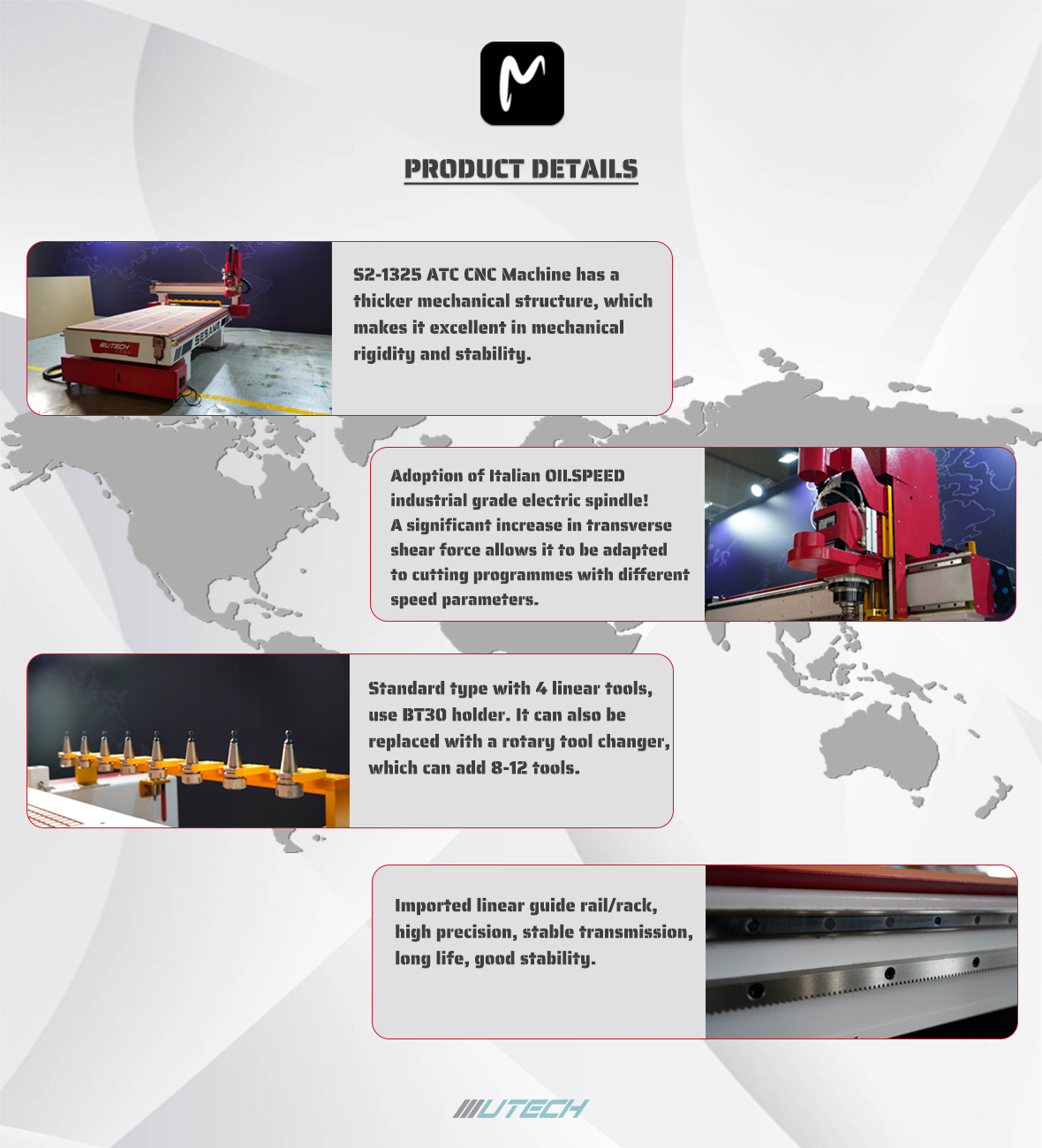 PRODUCT DETAILS

S2-1325 ATC CNC Machine has a thicker mechanical structure, which makes it excellent in mechanical rigidity and stability.

Adoption of Italian OILSPEED industrial grade electric spindle! A significant increase in transverse shear force allows it to be adapted to cutting programmes with different speed parameters.

Standard type with 4 linear tools, use BT30 holder. It can also be replaced with a rotary tool changer, which can add 8-12 tools.

Imported linear guide rail/rack, high precision, stable transmission, long life, good stability.

UTECH